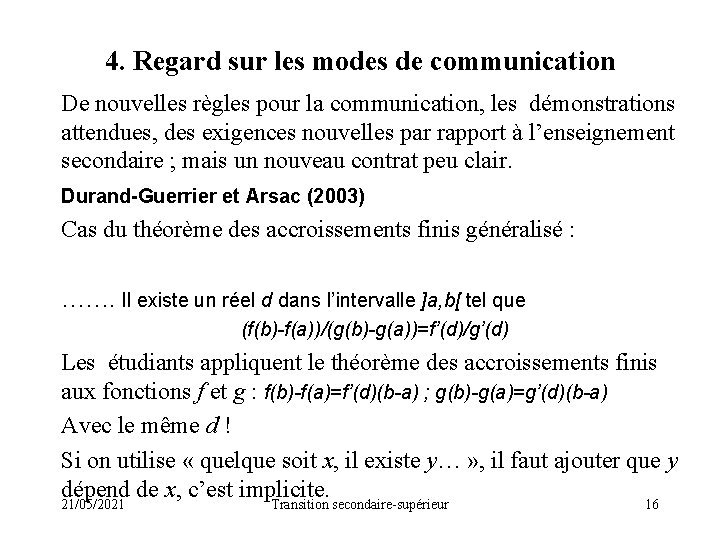 4. Regard sur les modes de communication

De nouvelles règles pour la communication, les démonstrations attendues, des exigences nouvelles par rapport à l'enseignement secondaire ; mais un nouveau contrat peu clair.

Durand-Guerrier et Arsac (2003)

Cas du théorème des accroissements finis généralisé :

……. Il existe un réel $d$ dans l'intervalle $]a,b[$ tel que

$(f(b)-f(a))/(g(b)-g(a))=f'(d)/g'(d)$

Les étudiants appliquent le théorème des accroissements finis aux fonctions $f$ et $g$ : $f(b)-f(a)=f'(d)(b-a)$ ; $g(b)-g(a)=g'(d)(b-a)$

Avec le même $d$ !

Si on utilise « quelque soit $x$, il existe $y$… », il faut ajouter que $y$ dépend de $x$, c'est implicite.

21/05/2021 Transition secondaire-supérieur 16